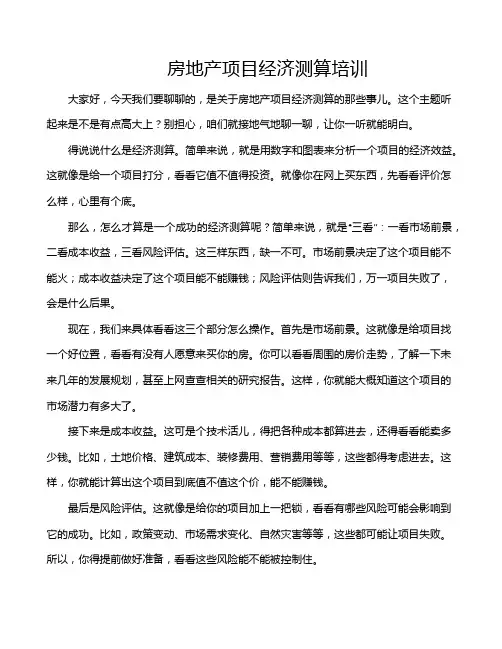 房地产项目经济测算培训

大家好，今天我们要聊聊的，是关于房地产项目经济测算的那些事儿。这个主题听起来是不是有点高大上？别担心，咱们就接地气地聊一聊，让你一听就能明白。

得说说什么是经济测算。简单来说，就是用数字和图表来分析一个项目的经济效益。这就像是给一个项目打分，看看它值不值得投资。就像你在网上买东西，先看看评价怎么样，心里有个底。

那么，怎么才算是一个成功的经济测算呢？简单来说，就是"三看"：一看市场前景，二看成本收益，三看风险评估。这三样东西，缺一不可。市场前景决定了这个项目能不能火；成本收益决定了这个项目能不能赚钱；风险评估则告诉我们，万一项目失败了，会是什么后果。

现在，我们来具体看看这三个部分怎么操作。首先是市场前景。这就像是给项目找一个好位置，看看有没有人愿意来买你的房。你可以看看周围的房价走势，了解一下未来几年的发展规划，甚至上网查查相关的研究报告。这样，你就能大概知道这个项目的市场潜力有多大了。

接下来是成本收益。这可是个技术活儿，得把各种成本都算进去，还得看看能卖多少钱。比如，土地价格、建筑成本、装修费用、营销费用等等，这些都得考虑进去。这样，你就能计算出这个项目到底值不值这个价，能不能赚钱。

最后是风险评估。这就像是给你的项目加上一把锁，看看有哪些风险可能会影响到它的成功。比如，政策变动、市场需求变化、自然灾害等等，这些都可能让项目失败。所以，你得提前做好准备，看看这些风险能不能被控制住。